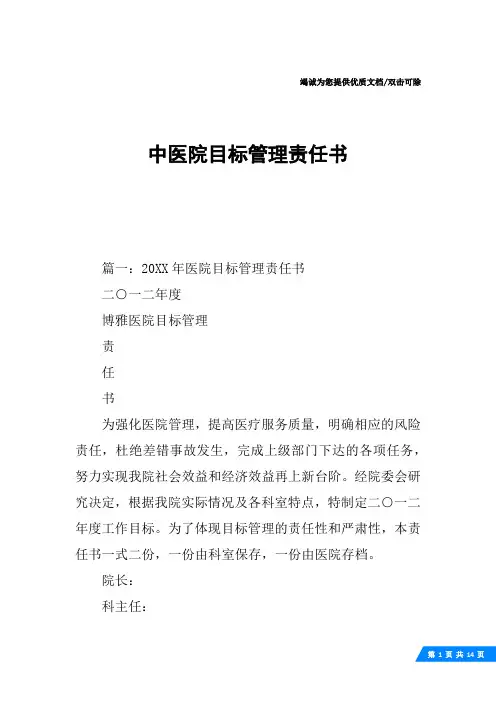 竭诚为您提供优质文档/双击可除

中医院目标管理责任书

篇一：20XX年医院目标管理责任书

二〇一二年度

博雅医院目标管理

责

任

书

为强化医院管理，提高医疗服务质量，明确相应的风险责任，杜绝差错事故发生，完成上级部门下达的各项任务，努力实现我院社会效益和经济效益再上新台阶。经院委会研究决定，根据我院实际情况及各科室特点，特制定二〇一二年度工作目标。为了体现目标管理的责任性和严肃性，本责任书一式二份，一份由科室保存，一份由医院存档。

院长：

科主任：

第 1 页 共 14 页